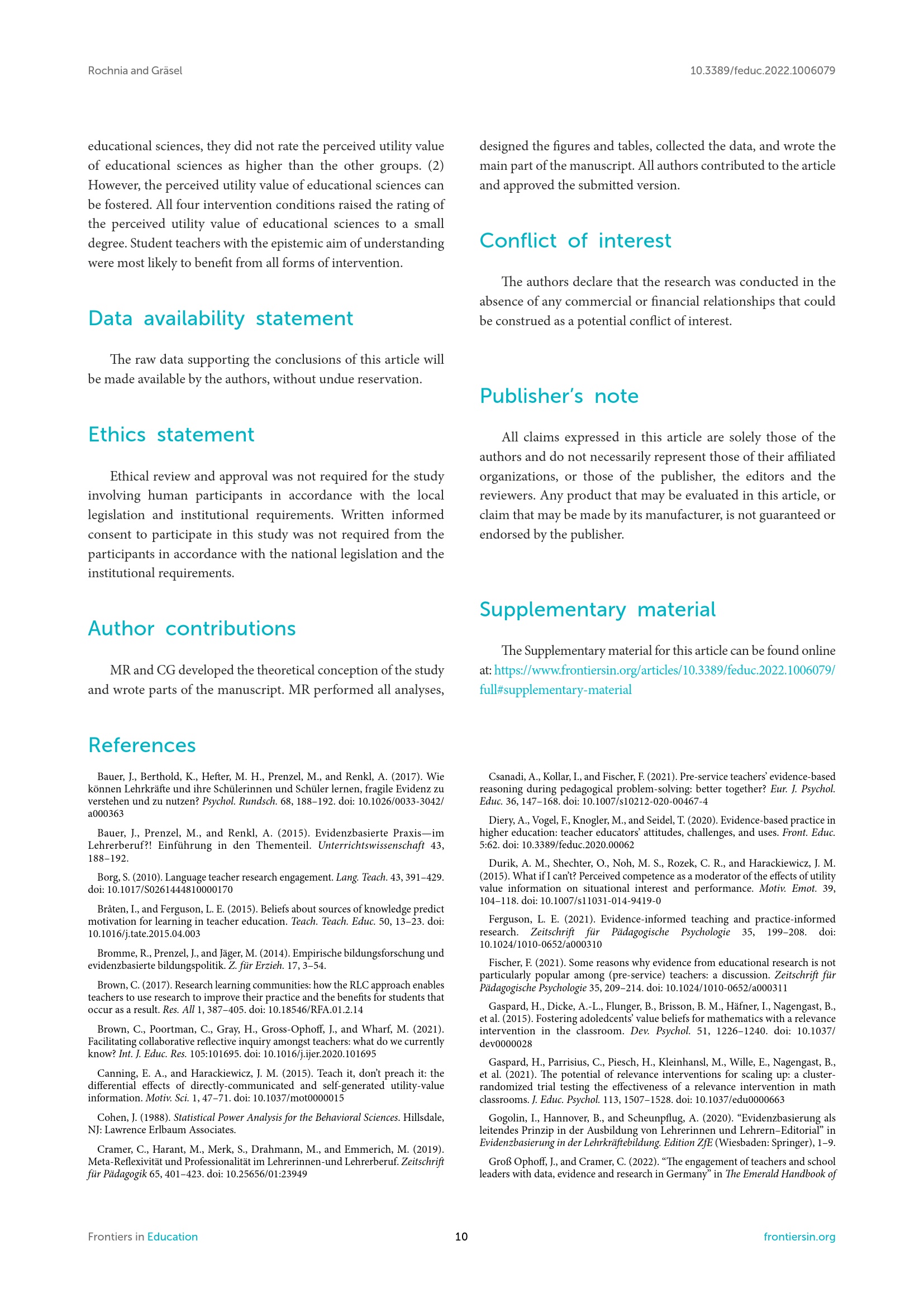 Rochnia and Gräsel

10.3389/feduc.2022.1006079

educational sciences, they did not rate the perceived utility value of educational sciences as higher than the other groups. (2) However, the perceived utility value of educational sciences can be fostered. All four intervention conditions raised the rating of the perceived utility value of educational sciences to a small degree. Student teachers with the epistemic aim of understanding were most likely to benefit from all forms of intervention.

Data availability statement

The raw data supporting the conclusions of this article will be made available by the authors, without undue reservation.

Ethics statement

Ethical review and approval was not required for the study involving human participants in accordance with the local legislation and institutional requirements. Written informed consent to participate in this study was not required from the participants in accordance with the national legislation and the institutional requirements.

Author contributions

MR and CG developed the theoretical conception of the study and wrote parts of the manuscript. MR performed all analyses, designed the figures and tables, collected the data, and wrote the main part of the manuscript. All authors contributed to the article and approved the submitted version.

Conflict of interest

The authors declare that the research was conducted in the absence of any commercial or financial relationships that could be construed as a potential conflict of interest.

Publisher's note

All claims expressed in this article are solely those of the authors and do not necessarily represent those of their affiliated organizations, or those of the publisher, the editors and the reviewers. Any product that may be evaluated in this article, or claim that may be made by its manufacturer, is not guaranteed or endorsed by the publisher.

Supplementary material

The Supplementary material for this article can be found online at: https://www.frontiersin.org/articles/10.3389/feduc.2022.1006079/full#supplementary-material

References

Bauer, J., Berthold, K., Hefter, M. H., Prenzel, M., and Renkl, A. (2017). Wie können Lehrkräfte und ihre Schülerinnen und Schüler lernen, fragile Evidenz zu verstehen und zu nutzen? Psychol. Rundsch. 68, 188–192. doi: 10.1026/0033-3042/a000363

Bauer, J., Prenzel, M., and Renkl, A. (2015). Evidenzbasierte Praxis—im Lehrerberuf?! Einführung in den Thementeil. Unterrichtswissenschaft 43, 188–192.

Borg, S. (2010). Language teacher research engagement. Lang. Teach. 43, 391–429. doi: 10.1017/S0261444810000170

Bråten, I., and Ferguson, L. E. (2015). Beliefs about sources of knowledge predict motivation for learning in teacher education. Teach. Teach. Educ. 50, 13–23. doi: 10.1016/j.tate.2015.04.003

Bromme, R., Prenzel, J., and Jäger, M. (2014). Empirische bildungsforschung und evidenzbasierte bildungspolitik. Z. für Erzieh. 17, 3–54.

Brown, C. (2017). Research learning communities: how the RLC approach enables teachers to use research to improve their practice and the benefits for students that occur as a result. Res. All 1, 387–405. doi: 10.18546/RFA.01.2.14

Brown, C., Poortman, C., Gray, H., Gross-Ophoff, J., and Wharf, M. (2021). Facilitating collaborative reflective inquiry amongst teachers: what do we currently know? Int. J. Educ. Res. 105:101695. doi: 10.1016/j.ijer.2020.101695

Canning, E. A., and Harackiewicz, J. M. (2015). Teach it, don't preach it: the differential effects of directly-communicated and self-generated utility-value information. Motiv. Sci. 1, 47–71. doi: 10.1037/mot0000015

Cohen, J. (1988). Statistical Power Analysis for the Behavioral Sciences. Hillsdale, NJ: Lawrence Erlbaum Associates.

Cramer, C., Harant, M., Merk, S., Drahmann, M., and Emmerich, M. (2019). Meta-Reflexivität und Professionalität im Lehrerinnen-und Lehrerberuf. Zeitschrift für Pädagogik 65, 401–423. doi: 10.25656/01:23949

Csanadi, A., Kollar, I., and Fischer, F. (2021). Pre-service teachers' evidence-based reasoning during pedagogical problem-solving: better together? Eur. J. Psychol. Educ. 36, 147–168. doi: 10.1007/s10212-020-00467-4

Diery, A., Vogel, F., Knogler, M., and Seidel, T. (2020). Evidence-based practice in higher education: teacher educators' attitudes, challenges, and uses. Front. Educ. 5:62. doi: 10.3389/feduc.2020.00062

Durik, A. M., Shechter, O., Noh, M. S., Rozek, C. R., and Harackiewicz, J. M. (2015). What if I can't? Perceived competence as a moderator of the effects of utility value information on situational interest and performance. Motiv. Emot. 39, 104–118. doi: 10.1007/s11031-014-9419-0

Ferguson, L. E. (2021). Evidence-informed teaching and practice-informed research. Zeitschrift für Pädagogische Psychologie 35, 199–208. doi: 10.1024/1010-0652/a000310

Fischer, F. (2021). Some reasons why evidence from educational research is not particularly popular among (pre-service) teachers: a discussion. Zeitschrift für Pädagogische Psychologie 35, 209–214. doi: 10.1024/1010-0652/a000311

Gaspard, H., Dicke, A.-L., Flunger, B., Brisson, B. M., Häfner, I., Nagengast, B., et al. (2015). Fostering adoledcents' value beliefs for mathematics with a relevance intervention in the classroom. Dev. Psychol. 51, 1226–1240. doi: 10.1037/dev0000028

Gaspard, H., Parrisius, C., Piesch, H., Kleinhansl, M., Wille, E., Nagengast, B., et al. (2021). The potential of relevance interventions for scaling up: a cluster-randomized trial testing the effectiveness of a relevance intervention in math classrooms. J. Educ. Psychol. 113, 1507–1528. doi: 10.1037/edu0000663

Gogolin, I., Hannover, B., and Scheunpflug, A. (2020). "Evidenzbasierung als leitendes Prinzip in der Ausbildung von Lehrerinnen und Lehrern–Editorial" in Evidenzbasierung in der Lehrkräftebildung. Edition ZfE (Wiesbaden: Springer), 1–9.

Groß Ophoff, J., and Cramer, C. (2022). "The engagement of teachers and school leaders with data, evidence and research in Germany" in The Emerald Handbook of

Frontiers in Education

10

frontiersin.org